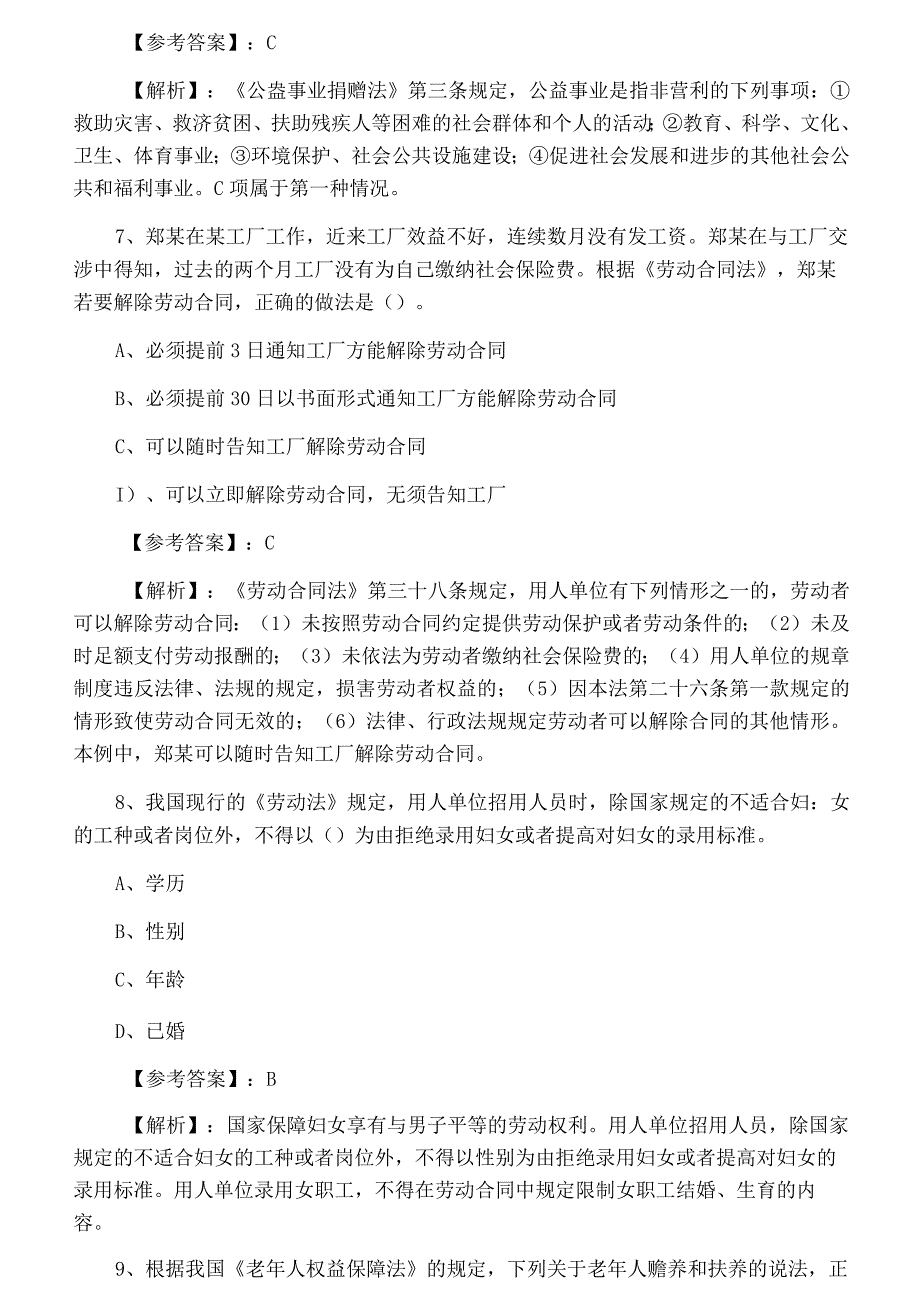 【参考答案】：C

【解析】：《公益事业捐赠法》第三条规定，公益事业是指非营利的下列事项：①救助灾害、救济贫困、扶助残疾人等困难的社会群体和个人的活动；②教育、科学、文化、卫生、体育事业；③环境保护、社会公共设施建设；④促进社会发展和进步的其他社会公共和福利事业。C项属于第一种情况。

7、郑某在某工厂工作，近来工厂效益不好，连续数月没有发工资。郑某在与工厂交涉中得知，过去的两个月工厂没有为自己缴纳社会保险费。根据《劳动合同法》，郑某若要解除劳动合同，正确的做法是（）。

A、必须提前3日通知工厂方能解除劳动合同

B、必须提前30日以书面形式通知工厂方能解除劳动合同

C、可以随时告知工厂解除劳动合同

I）、可以立即解除劳动合同，无须告知工厂

【参考答案】：C

【解析】：《劳动合同法》第三十八条规定，用人单位有下列情形之一的，劳动者可以解除劳动合同：（1）未按照劳动合同约定提供劳动保护或者劳动条件的；（2）未及时足额支付劳动报酬的；（3）未依法为劳动者缴纳社会保险费的；（4）用人单位的规章制度违反法律、法规的规定，损害劳动者权益的；（5）因本法第二十六条第一款规定的情形致使劳动合同无效的；（6）法律、行政法规规定劳动者可以解除合同的其他情形。本例中，郑某可以随时告知工厂解除劳动合同。

8、我国现行的《劳动法》规定，用人单位招用人员时，除国家规定的不适合妇：女的工种或者岗位外，不得以（）为由拒绝录用妇女或者提高对妇女的录用标准。

A、学历

B、性别

C、年龄

D、已婚

【参考答案】：B

【解析】：国家保障妇女享有与男子平等的劳动权利。用人单位招用人员，除国家规定的不适合妇女的工种或者岗位外，不得以性别为由拒绝录用妇女或者提高对妇女的录用标准。用人单位录用女职工，不得在劳动合同中规定限制女职工结婚、生育的内容。

9、根据我国《老年人权益保障法》的规定，下列关于老年人赡养和扶养的说法，正